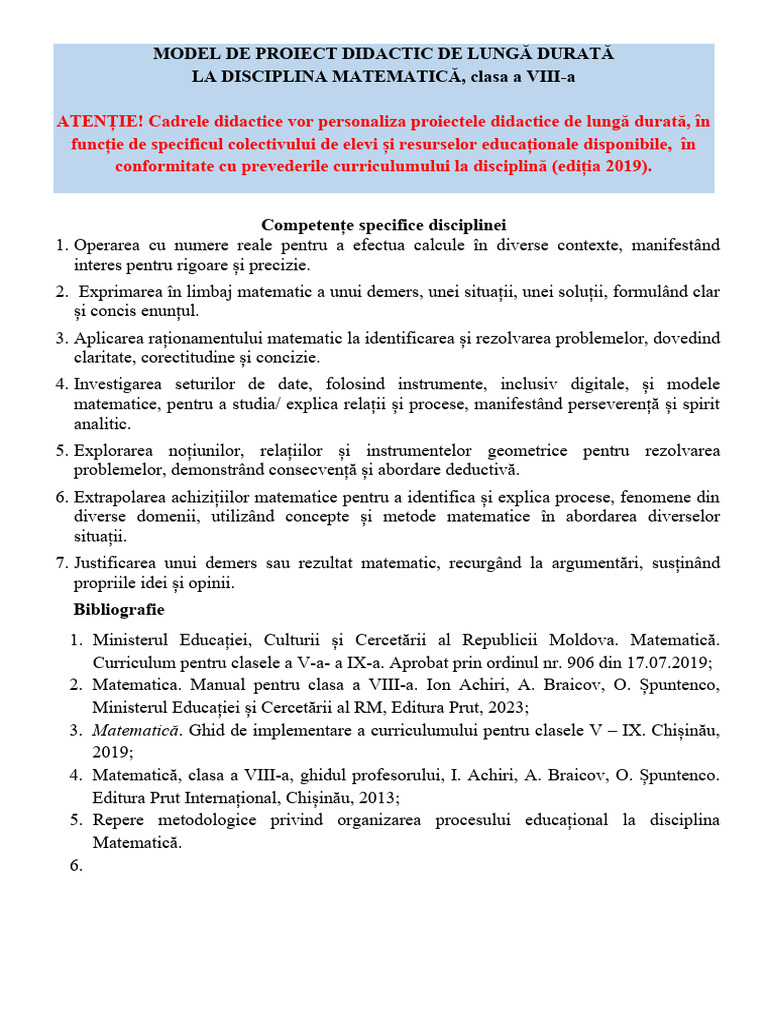 MODEL DE PROIECT DIDACTIC DE LUNGĂ DURATĂ
LA DISCIPLINA MATEMATICĂ, clasa a VIII-a

ATENȚIE! Cadrele didactice vor personaliza proiectele didactice de lungă durată, în funcție de specificul colectivului de elevi și resurselor educaționale disponibile, în conformitate cu prevederile curriculumului la disciplină (ediția 2019).

Competențe specifice disciplinei
1. Operarea cu numere reale pentru a efectua calcule în diverse contexte, manifestând interes pentru rigoare și precizie.
2. Exprimarea în limbaj matematic a unui demers, unei situații, unei soluții, formulând clar și concis enunțul.
3. Aplicarea raționamentului matematic la identificarea și rezolvarea problemelor, dovedind claritate, corectitudine și concizie.
4. Investigarea seturilor de date, folosind instrumente, inclusiv digitale, și modele matematice, pentru a studia/ explica relații și procese, manifestând perseverență și spirit analitic.
5. Explorarea noțiunilor, relațiilor și instrumentelor geometrice pentru rezolvarea problemelor, demonstrând consecvență și abordare deductivă.
6. Extrapolarea achizițiilor matematice pentru a identifica și explica procese, fenomene din diverse domenii, utilizând concepte și metode matematice în abordarea diverselor situații.
7. Justificarea unui demers sau rezultat matematic, recurgând la argumentări, susținând propriile idei și opinii.

Bibliografie
1. Ministerul Educației, Culturii și Cercetării al Republicii Moldova. Matematică. Curriculum pentru clasele a V-a- a IX-a. Aprobat prin ordinul nr. 906 din 17.07.2019;
2. Matematica. Manual pentru clasa a VIII-a. Ion Achiri, A. Braicov, O. Șpuntenco, Ministerul Educației și Cercetării al RM, Editura Prut, 2023;
3. Matematică. Ghid de implementare a curriculumului pentru clasele V – IX. Chișinău, 2019;
4. Matematică, clasa a VIII-a, ghidul profesorului, I. Achiri, A. Braicov, O. Șpuntenco. Editura Prut Internațional, Chișinău, 2013;
5. Repere metodologice privind organizarea procesului educațional la disciplina Matematică.
6.